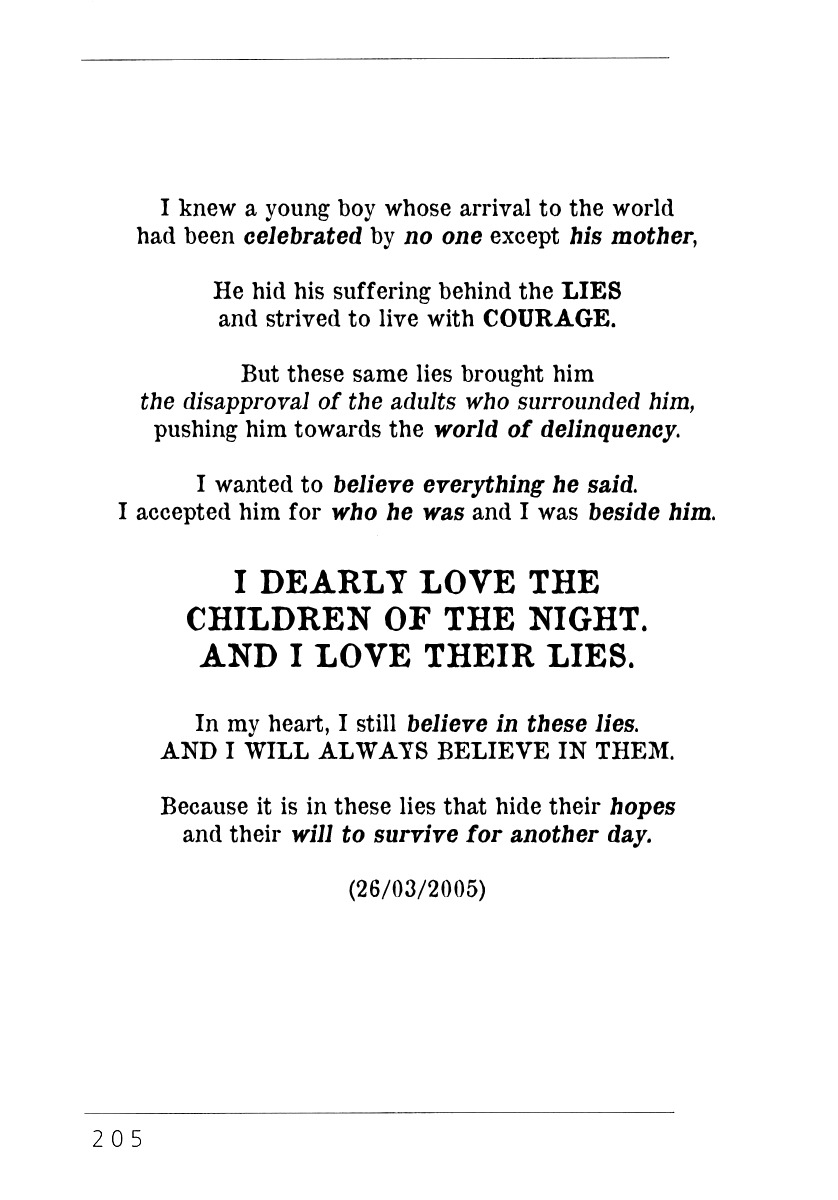 I knew a young boy whose arrival to the world had been celebrated by no one except his mother,

He hid his suffering behind the LIES and strived to live with COURAGE.

But these same lies brought him the disapproval of the adults who surrounded him, pushing him towards the world of delinquency.

I wanted to believe everything he said. I accepted him for who he was and I was beside him.

I DEARLY LOVE THE CHILDREN OF THE NIGHT. AND I LOVE THEIR LIES.

In my heart, I still believe in these lies. AND I WILL ALWAYS BELIEVE IN THEM.

Because it is in these lies that hide their hopes and their will to survive for another day.

(26/03/2005)

205